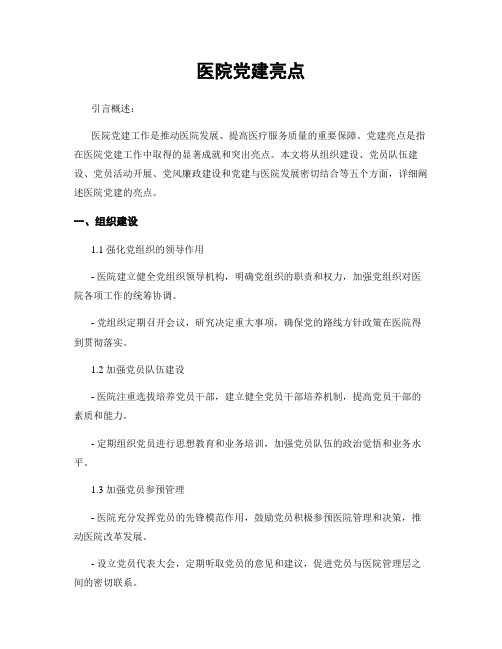 医院党建亮点

引言概述：

医院党建工作是推动医院发展、提高医疗服务质量的重要保障。党建亮点是指在医院党建工作中取得的显著成就和突出亮点。本文将从组织建设、党员队伍建设、党员活动开展、党风廉政建设和党建与医院发展密切结合等五个方面，详细阐述医院党建的亮点。

一、组织建设

1.1 强化党组织的领导作用

- 医院建立健全党组织领导机构，明确党组织的职责和权力，加强党组织对医院各项工作的统筹协调。

- 党组织定期召开会议，研究决定重大事项，确保党的路线方针政策在医院得到贯彻落实。

1.2 加强党员队伍建设

- 医院注重选拔培养党员干部，建立健全党员干部培养机制，提高党员干部的素质和能力。

- 定期组织党员进行思想教育和业务培训，加强党员队伍的政治觉悟和业务水平。

1.3 加强党员参预管理

- 医院充分发挥党员的先锋模范作用，鼓励党员积极参预医院管理和决策，推动医院改革发展。

- 设立党员代表大会，定期听取党员的意见和建议，促进党员与医院管理层之间的密切联系。